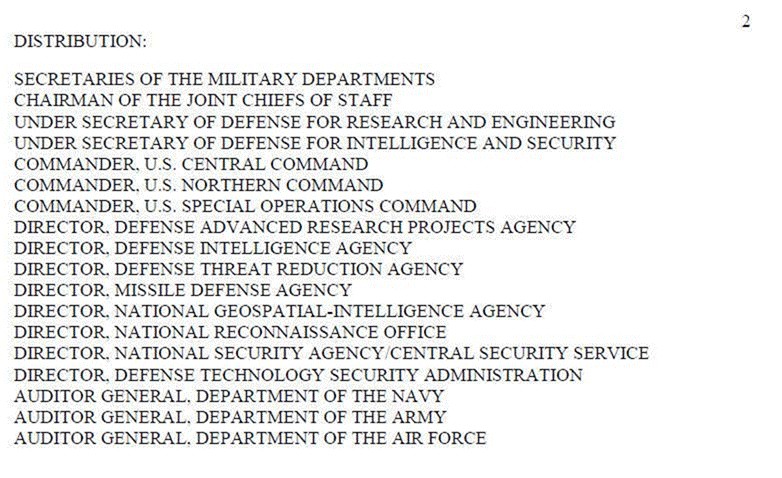 2

DISTRIBUTION:

SECRETARIES OF THE MILITARY DEPARTMENTS
CHAIRMAN OF THE JOINT CHIEFS OF STAFF
UNDER SECRETARY OF DEFENSE FOR RESEARCH AND ENGINEERING
UNDER SECRETARY OF DEFENSE FOR INTELLIGENCE AND SECURITY
COMMANDER, U.S. CENTRAL COMMAND
COMMANDER, U.S. NORTHERN COMMAND
COMMANDER, U.S. SPECIAL OPERATIONS COMMAND
DIRECTOR, DEFENSE ADVANCED RESEARCH PROJECTS AGENCY
DIRECTOR, DEFENSE INTELLIGENCE AGENCY
DIRECTOR, DEFENSE THREAT REDUCTION AGENCY
DIRECTOR, MISSILE DEFENSE AGENCY
DIRECTOR, NATIONAL GEOSPATIAL-INTELLIGENCE AGENCY
DIRECTOR, NATIONAL RECONNAISSANCE OFFICE
DIRECTOR, NATIONAL SECURITY AGENCY/CENTRAL SECURITY SERVICE
DIRECTOR, DEFENSE TECHNOLOGY SECURITY ADMINISTRATION
AUDITOR GENERAL, DEPARTMENT OF THE NAVY
AUDITOR GENERAL, DEPARTMENT OF THE ARMY
AUDITOR GENERAL, DEPARTMENT OF THE AIR FORCE